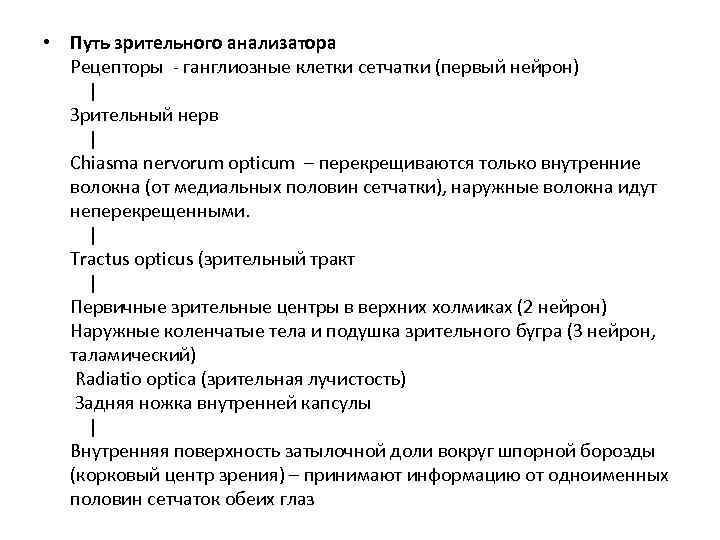 • Путь зрительного анализатора
Рецепторы - ганглиозные клетки сетчатки (первый нейрон)
|
Зрительный нерв
|
Chiasma nervorum opticum – перекрещиваются только внутренние волокна (от медиальных половин сетчатки), наружные волокна идут неперекрещенными.
|
Tractus opticus (зрительный тракт
|
Первичные зрительные центры в верхних холмиках (2 нейрон)
Наружные коленчатые тела и подушка зрительного бугра (3 нейрон, таламический)
Radiatio optica (зрительная лучистость)
Задняя ножка внутренней капсулы
|
Внутренняя поверхность затылочной доли вокруг шпорной борозды (корковый центр зрения) – принимают информацию от одноименных половин сетчаток обеих глаз